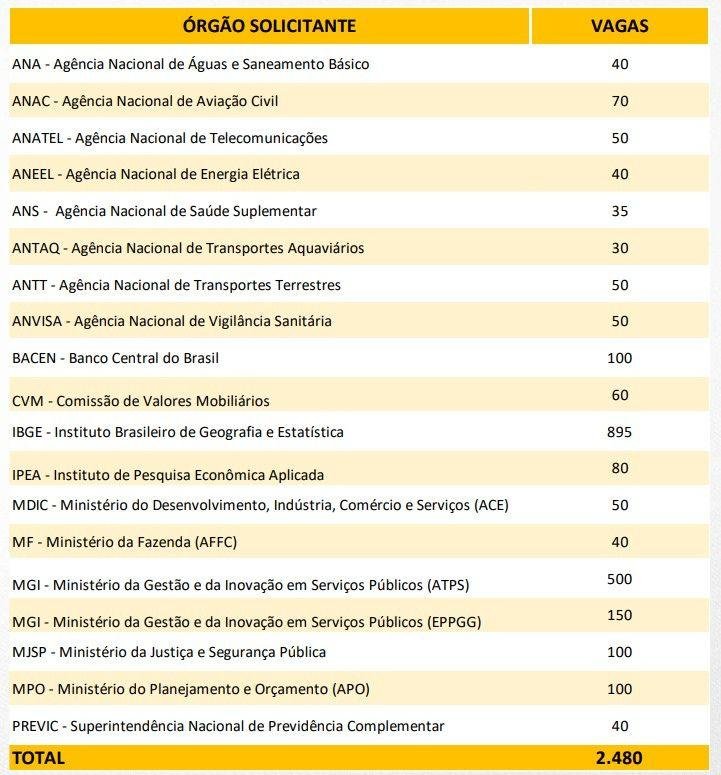 | ÓRGÃO SOLICITANTE | VAGAS |
|---|---|
| ANA - Agência Nacional de Águas e Saneamento Básico | 40 |
| ANAC - Agência Nacional de Aviação Civil | 70 |
| ANATEL - Agência Nacional de Telecomunicações | 50 |
| ANEEL - Agência Nacional de Energia Elétrica | 40 |
| ANS - Agência Nacional de Saúde Suplementar | 35 |
| ANTAQ - Agência Nacional de Transportes Aquaviários | 30 |
| ANTT - Agência Nacional de Transportes Terrestres | 50 |
| ANVISA - Agência Nacional de Vigilância Sanitária | 50 |
| BACEN - Banco Central do Brasil | 100 |
| CVM - Comissão de Valores Mobiliários | 60 |
| IBGE - Instituto Brasileiro de Geografia e Estatística | 895 |
| IPEA - Instituto de Pesquisa Econômica Aplicada | 80 |
| MDIC - Ministério do Desenvolvimento, Indústria, Comércio e Serviços (ACE) | 50 |
| MF - Ministério da Fazenda (AFFC) | 40 |
| MGI - Ministério da Gestão e da Inovação em Serviços Públicos (ATPS) | 500 |
| MGI - Ministério da Gestão e da Inovação em Serviços Públicos (EPPGG) | 150 |
| MJSP - Ministério da Justiça e Segurança Pública | 100 |
| MPO - Ministério do Planejamento e Orçamento (APO) | 100 |
| PREVIC - Superintendência Nacional de Previdência Complementar | 40 |
| TOTAL | 2.480 |